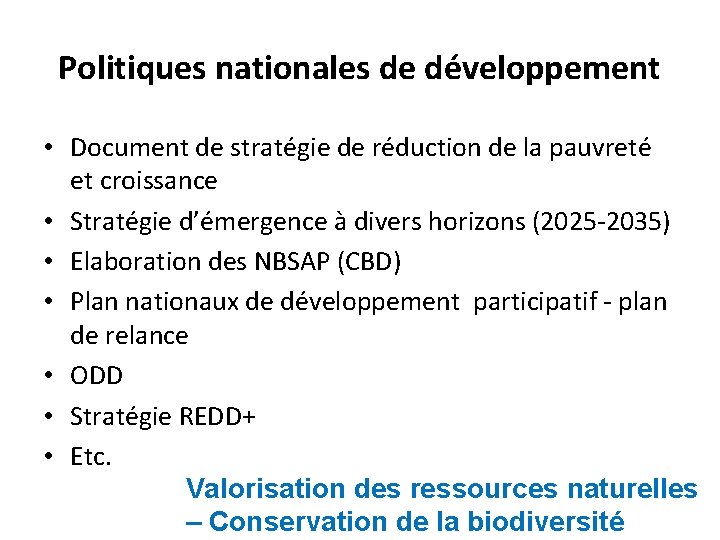 Politiques nationales de développement

• Document de stratégie de réduction de la pauvreté et croissance
• Stratégie d'émergence à divers horizons (2025-2035)
• Elaboration des NBSAP (CBD)
• Plan nationaux de développement participatif - plan de relance
• ODD
• Stratégie REDD+
• Etc.

Valorisation des ressources naturelles – Conservation de la biodiversité